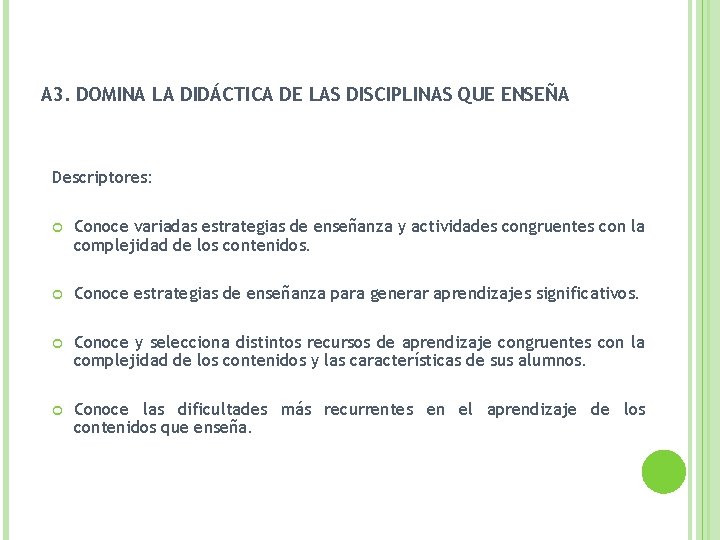 A3. DOMINA LA DIDÁCTICA DE LAS DISCIPLINAS QUE ENSEÑA

Descriptores:

Conoce variadas estrategias de enseñanza y actividades congruentes con la complejidad de los contenidos.

Conoce estrategias de enseñanza para generar aprendizajes significativos.

Conoce y selecciona distintos recursos de aprendizaje congruentes con la complejidad de los contenidos y las características de sus alumnos.

Conoce las dificultades más recurrentes en el aprendizaje de los contenidos que enseña.